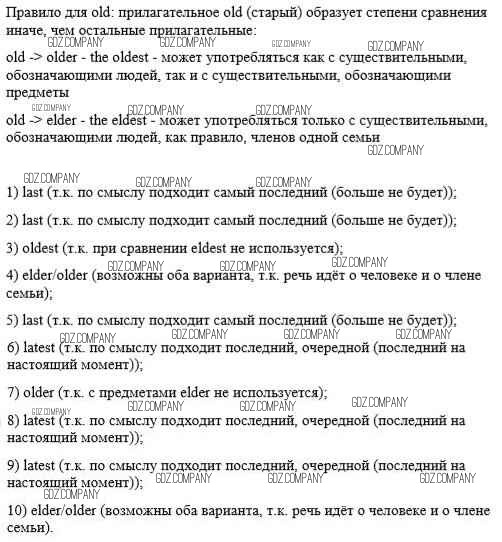 Правило для old: прилагательное old (старый) образует степени сравнения иначе, чем остальные прилагательные:
GDZ.COMPANY GDZ.COMPANY GDZ.COMPANY GDZ.COMPANY
old -> older - the oldest - может употребляться как с существительными, обозначающими людей, так и с существительными, обозначающими предметы
GDZ.COMPANY GDZ.COMPANY GDZ.COMPANY
old -> elder - the eldest - может употребляться только с существительными, обозначающими людей, как правило, членов одной семьи
GDZ.COMPANY

GDZ.COMPANY GDZ.COMPANY GDZ.COMPANY
1) last (т.к. по смыслу подходит самый последний (больше не будет));

2) last (т.к. по смыслу подходит самый последний (больше не будет));

3) oldest (т.к. при сравнении eldest не используется);
GDZ.COMPANY GDZ.COMPANY GDZ.COMPANY
4) elder/older (возможны оба варианта, т.к. речь идёт о человеке и о члене семьи);

5) last (т.к. по смыслу подходит самый последний (больше не будет));
GDZ.COMPANY GDZ.COMPANY GDZ.COMPANY GDZ.COMPANY
6) latest (т.к. по смыслу подходит последний, очередной (последний на настоящий момент));

7) older (т.к. с предметами elder не используется);
GDZ.COMPANY GDZ.COMPANY GDZ.COMPANY GDZ.COMPANY
8) latest (т.к. по смыслу подходит последний, очередной (последний на настоящий момент));

9) latest (т.к. по смыслу подходит последний, очередной (последний на настоящий момент)); GDZ.COMPANY GDZ.COMPANY GDZ.COMPANY
GDZ.COMPANY
10) elder/older (возможны оба варианта, т.к. речь идёт о человеке и о члене семьи).